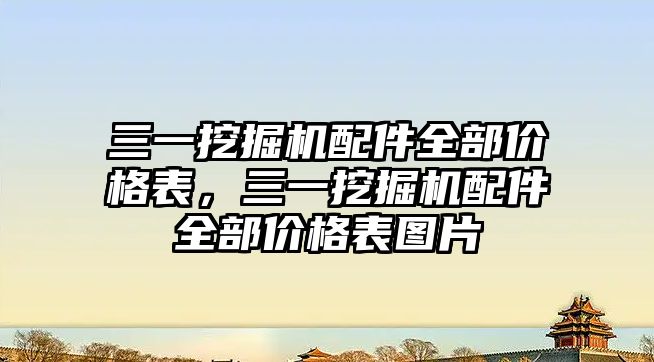 三一挖掘机配件全部价格表，三一挖掘机配件全部价格表图片